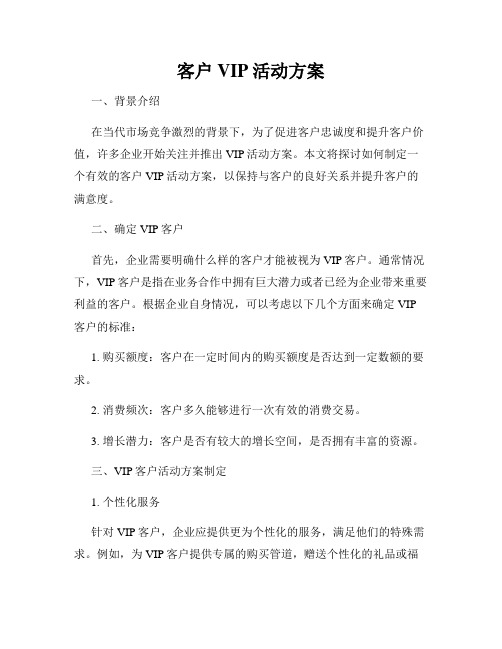 客户 VIP 活动方案

一、背景介绍

在当代市场竞争激烈的背景下，为了促进客户忠诚度和提升客户价值，许多企业开始关注并推出 VIP 活动方案。本文将探讨如何制定一个有效的客户 VIP 活动方案，以保持与客户的良好关系并提升客户的满意度。

二、确定 VIP 客户

首先，企业需要明确什么样的客户才能被视为 VIP 客户。通常情况下，VIP 客户是指在业务合作中拥有巨大潜力或者已经为企业带来重要利益的客户。根据企业自身情况，可以考虑以下几个方面来确定 VIP 客户的标准：

1. 购买额度：客户在一定时间内的购买额度是否达到一定数额的要求。

2. 消费频次：客户多久能够进行一次有效的消费交易。

3. 增长潜力：客户是否有较大的增长空间，是否拥有丰富的资源。

三、VIP 客户活动方案制定

1. 个性化服务

针对 VIP 客户，企业应提供更为个性化的服务，满足他们的特殊需求。例如，为 VIP 客户提供专属的购买管道，赠送个性化的礼品或福